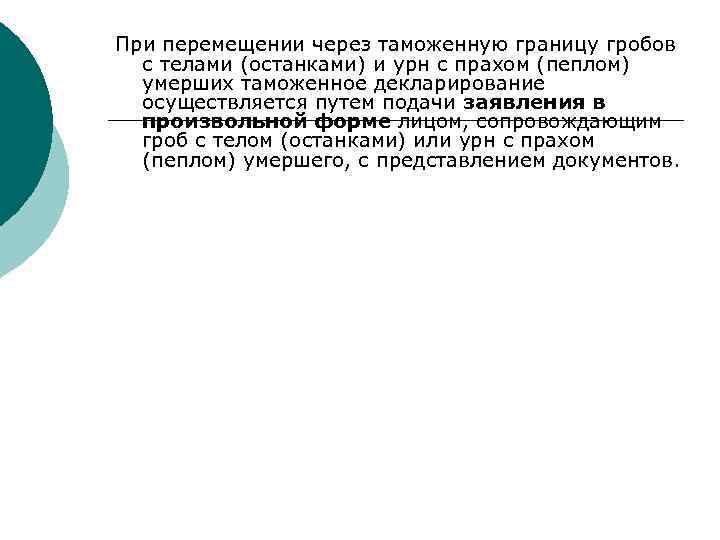 При перемещении через таможенную границу гробов с телами (останками) и урн с прахом (пеплом) умерших таможенное декларирование осуществляется путем подачи заявления в произвольной форме лицом, сопровождающим гроб с телом (останками) или урн с прахом (пеплом) умершего, с представлением документов.